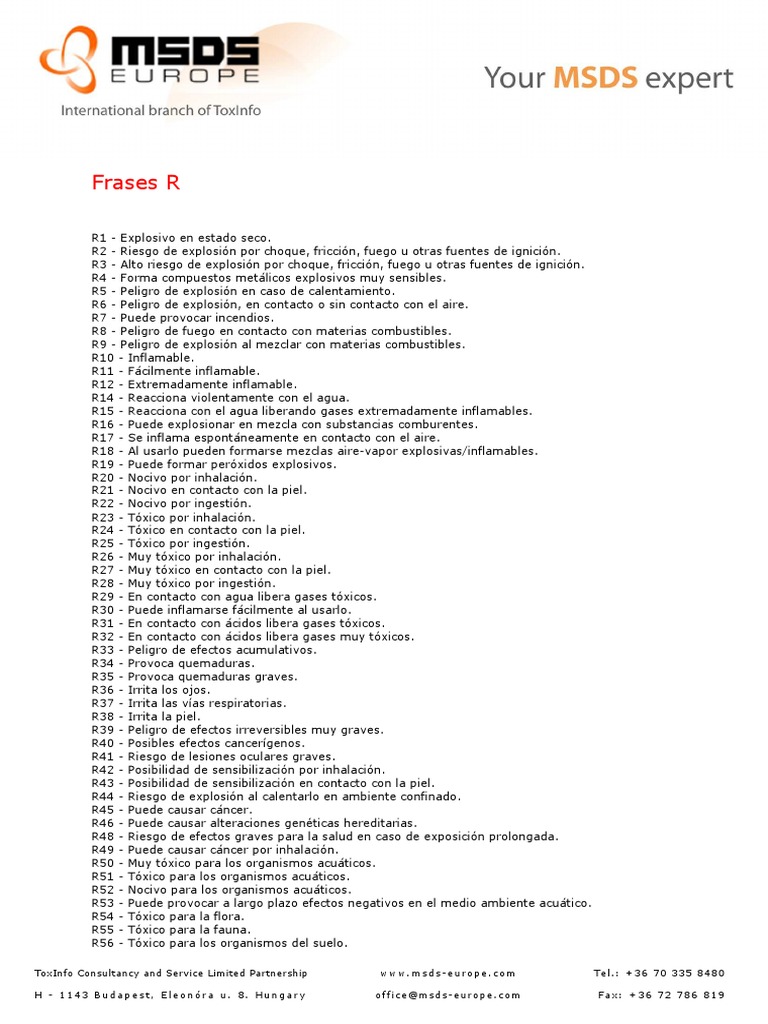 MSDS EUROPE
International branch of ToxInfo

Your MSDS expert

Frases R

R1 - Explosivo en estado seco.
R2 - Riesgo de explosión por choque, fricción, fuego u otras fuentes de ignición.
R3 - Alto riesgo de explosión por choque, fricción, fuego u otras fuentes de ignición.
R4 - Forma compuestos metálicos explosivos muy sensibles.
R5 - Peligro de explosión en caso de calentamiento.
R6 - Peligro de explosión, en contacto o sin contacto con el aire.
R7 - Puede provocar incendios.
R8 - Peligro de fuego en contacto con materias combustibles.
R9 - Peligro de explosión al mezclar con materias combustibles.
R10 - Inflamable.
R11 - Fácilmente inflamable.
R12 - Extremadamente inflamable.
R14 - Reacciona violentamente con el agua.
R15 - Reacciona con el agua liberando gases extremadamente inflamables.
R16 - Puede explosionar en mezcla con substancias comburentes.
R17 - Se inflama espontáneamente en contacto con el aire.
R18 - Al usarlo pueden formarse mezclas aire-vapor explosivas/inflamables.
R19 - Puede formar peróxidos explosivos.
R20 - Nocivo por inhalación.
R21 - Nocivo en contacto con la piel.
R22 - Nocivo por ingestión.
R23 - Tóxico por inhalación.
R24 - Tóxico en contacto con la piel.
R25 - Tóxico por ingestión.
R26 - Muy tóxico por inhalación.
R27 - Muy tóxico en contacto con la piel.
R28 - Muy tóxico por ingestión.
R29 - En contacto con agua libera gases tóxicos.
R30 - Puede inflamarse fácilmente al usarlo.
R31 - En contacto con ácidos libera gases tóxicos.
R32 - En contacto con ácidos libera gases muy tóxicos.
R33 - Peligro de efectos acumulativos.
R34 - Provoca quemaduras.
R35 - Provoca quemaduras graves.
R36 - Irrita los ojos.
R37 - Irrita las vías respiratorias.
R38 - Irrita la piel.
R39 - Peligro de efectos irreversibles muy graves.
R40 - Posibles efectos cancerígenos.
R41 - Riesgo de lesiones oculares graves.
R42 - Posibilidad de sensibilización por inhalación.
R43 - Posibilidad de sensibilización en contacto con la piel.
R44 - Riesgo de explosión al calentarlo en ambiente confinado.
R45 - Puede causar cáncer.
R46 - Puede causar alteraciones genéticas hereditarias.
R48 - Riesgo de efectos graves para la salud en caso de exposición prolongada.
R49 - Puede causar cáncer por inhalación.
R50 - Muy tóxico para los organismos acuáticos.
R51 - Tóxico para los organismos acuáticos.
R52 - Nocivo para los organismos acuáticos.
R53 - Puede provocar a largo plazo efectos negativos en el medio ambiente acuático.
R54 - Tóxico para la flora.
R55 - Tóxico para la fauna.
R56 - Tóxico para los organismos del suelo.

ToxInfo Consultancy and Service Limited Partnership
H - 1143 Budapest, Eleonóra u. 8. Hungary
www.msds-europe.com
office@msds-europe.com
Tel.: +36 70 335 8480
Fax: +36 72 786 819